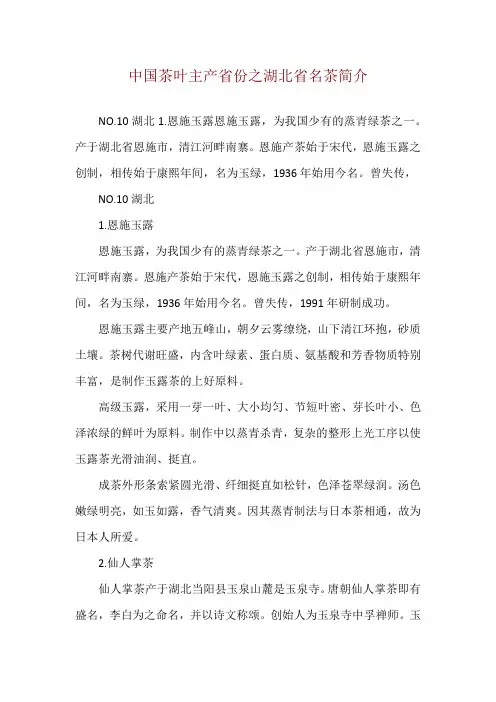 中国茶叶主产省份之湖北省名茶简介

NO.10 湖北 1.恩施玉露恩施玉露，为我国少有的蒸青绿茶之一。产于湖北省恩施市，清江河畔南寨。恩施产茶始于宋代，恩施玉露之创制，相传始于康熙年间，名为玉绿，1936 年始用今名。曾失传，

NO.10 湖北

1.恩施玉露

恩施玉露，为我国少有的蒸青绿茶之一。产于湖北省恩施市，清江河畔南寨。恩施产茶始于宋代，恩施玉露之创制，相传始于康熙年间，名为玉绿，1936 年始用今名。曾失传，1991 年研制成功。

恩施玉露主要产地五峰山，朝夕云雾缭绕，山下清江环抱，砂质土壤。茶树代谢旺盛，内含叶绿素、蛋白质、氨基酸和芳香物质特别丰富，是制作玉露茶的上好原料。

高级玉露，采用一芽一叶、大小均匀、节短叶密、芽长叶小、色泽浓绿的鲜叶为原料。制作中以蒸青杀青，复杂的整形上光工序以使玉露茶光滑油润、挺直。

成茶外形条索紧圆光滑、纤细挺直如松针，色泽苍翠绿润。汤色嫩绿明亮，如玉如露，香气清爽。因其蒸青制法与日本茶相通，故为日本人所爱。

2.仙人掌茶

仙人掌茶产于湖北当阳县玉泉山麓是玉泉寺。唐朝仙人掌茶即有盛名，李白为之命名，并以诗文称颂。创始人为玉泉寺中孚禅师。玉